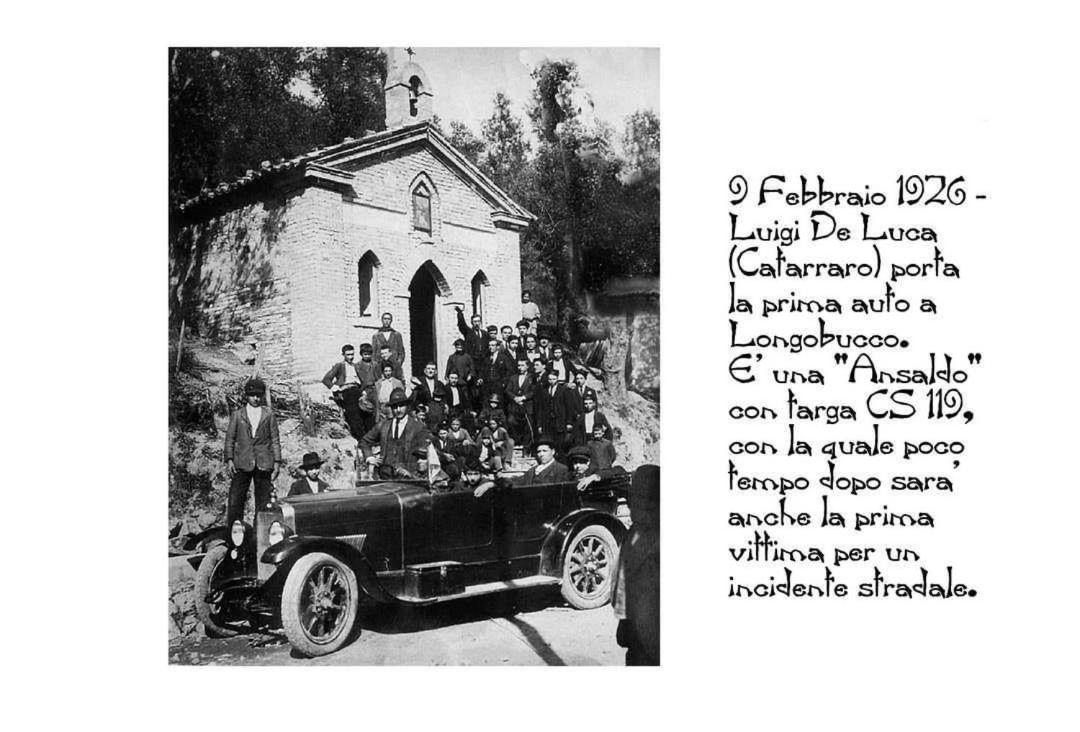 9 Febbraio 1926 - Luigi De Luca (Catarraro) porta la prima auto a Longobucco. E' una "Ansaldo" con targa CS 119, con la quale poco tempo dopo sara' anche la prima vittima per un incidente stradale.